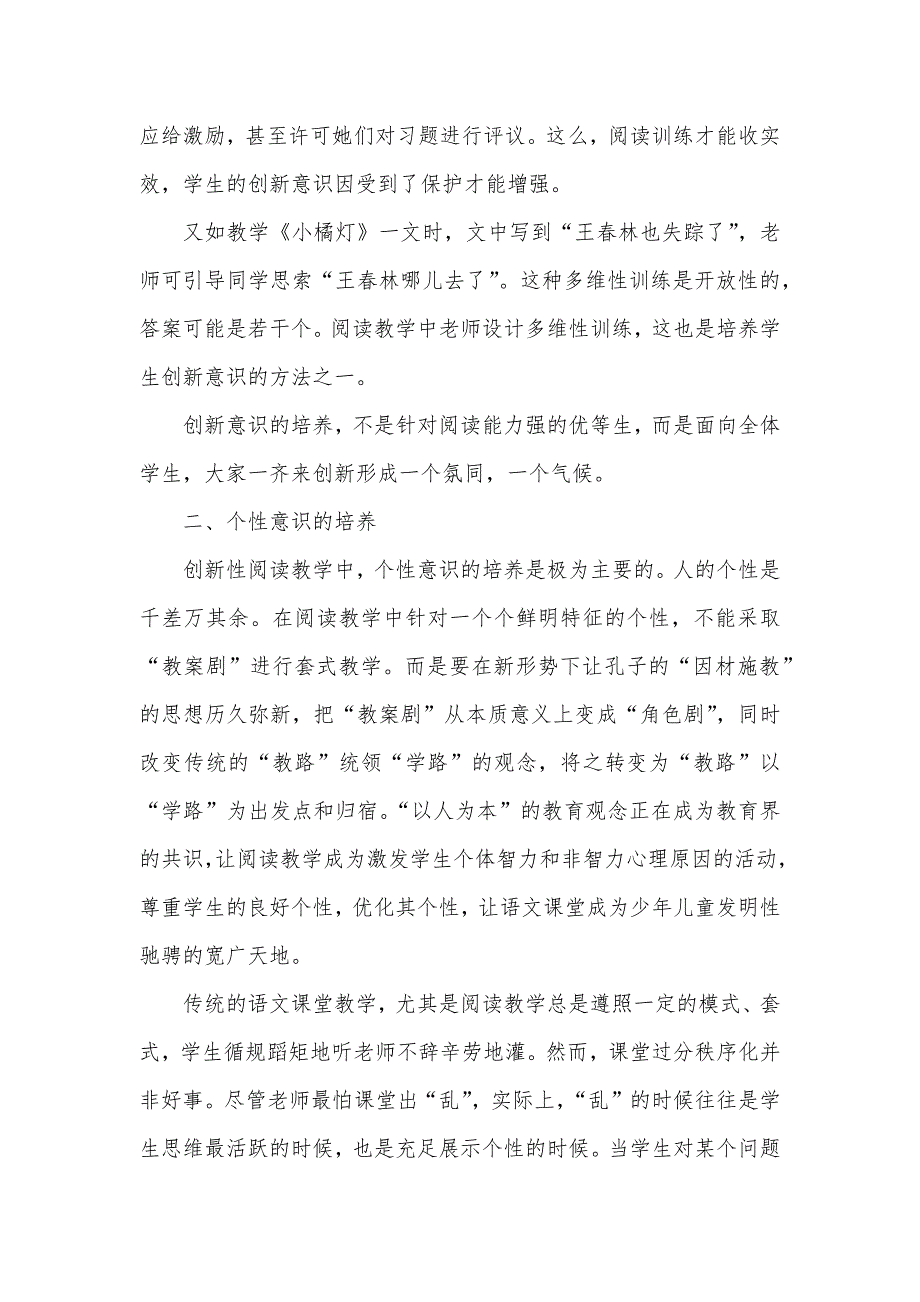 应给激励，甚至许可她们对习题进行评议。这么，阅读训练才能收实效，学生的创新意识因受到了保护才能增强。

又如教学《小橘灯》一文时，文中写到“王春林也失踪了”，老师可引导同学思索“王春林哪儿去了”。这种多维性训练是开放性的，答案可能是若干个。阅读教学中老师设计多维性训练，这也是培养学生创新意识的方法之一。

创新意识的培养，不是针对阅读能力强的优等生，而是面向全体学生，大家一齐来创新形成一个氛同，一个气候。

二、个性意识的培养

创新性阅读教学中，个性意识的培养是极为主要的。人的个性是千差万其余。在阅读教学中针对一个个鲜明特征的个性，不能采取“教案剧”进行套式教学。而是要在新形势下让孔子的“因材施教”的思想历久弥新，把“教案剧”从本质意义上变成“角色剧”，同时改变传统的“教路”统领“学路”的观念，将之转变为“教路”以“学路”为出发点和归宿。“以人为本”的教育观念正在成为教育界的共识，让阅读教学成为激发学生个体智力和非智力心理原因的活动，尊重学生的良好个性，优化其个性，让语文课堂成为少年儿童发明性驰骋的宽广天地。

传统的语文课堂教学，尤其是阅读教学总是遵照一定的模式、套式，学生循规蹈矩地听老师不辞辛劳地灌。然而，课堂过分秩序化并非好事。尽管老师最怕课堂出“乱”，实际上，“乱”的时候往往是学生思维最活跃的时候，也是充足展示个性的时候。当学生对某个问题